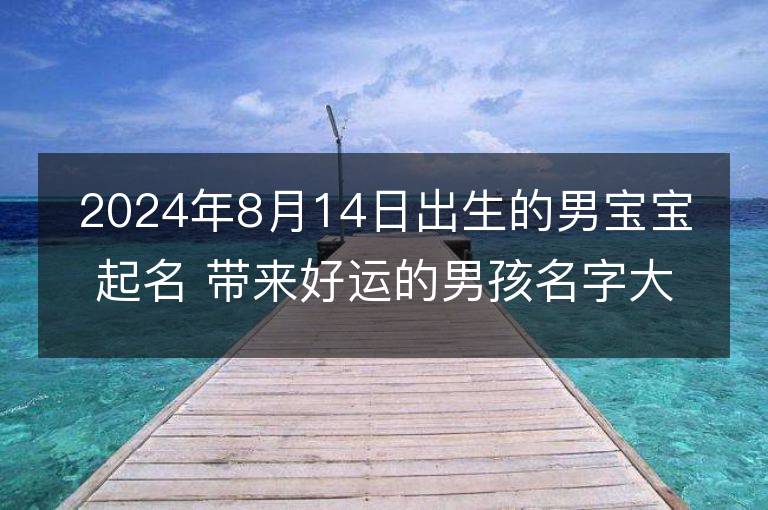 2024年8月14日出生的男宝宝起名 带来好运的男孩名字大